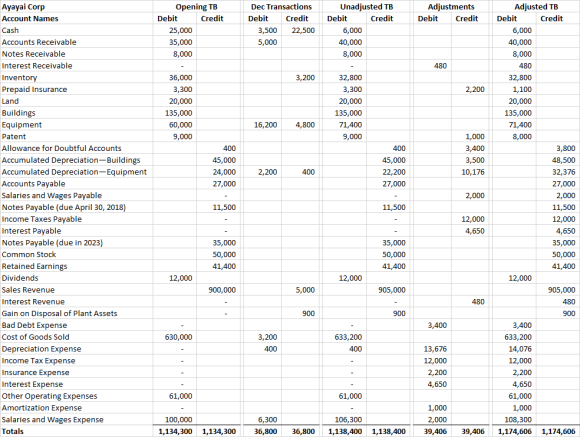 | Ayayai Corp | Opening TB | | Dec Transactions | | Unadjusted TB | | Adjustments | | Adjusted TB | |
|---|---|---|---|---|---|---|---|---|---|---|
| Account Names | Debit | Credit | Debit | Credit | Debit | Credit | Debit | Credit | Debit | Credit |
| Cash | 25,000 | | 3,500 | 22,500 | 6,000 | | | | 6,000 | |
| Accounts Receivable | 35,000 | | 5,000 | | 40,000 | | | | 40,000 | |
| Notes Receivable | 8,000 | | | | 8,000 | | | | 8,000 | |
| Interest Receivable | - | | | | - | | 480 | | 480 | |
| Inventory | 36,000 | | | 3,200 | 32,800 | | | | 32,800 | |
| Prepaid Insurance | 3,300 | | | | 3,300 | | | 2,200 | 1,100 | |
| Land | 20,000 | | | | 20,000 | | | | 20,000 | |
| Buildings | 135,000 | | | | 135,000 | | | | 135,000 | |
| Equipment | 60,000 | | 16,200 | 4,800 | 71,400 | | | | 71,400 | |
| Patent | 9,000 | | | | 9,000 | | | 1,000 | 8,000 | |
| Allowance for Doubtful Accounts | | 400 | | | | 400 | | 3,400 | | 3,800 |
| Accumulated Depreciation—Buildings | | 45,000 | | | | 45,000 | | 3,500 | | 48,500 |
| Accumulated Depreciation—Equipment | | 24,000 | 2,200 | 400 | | 22,200 | | 10,176 | | 32,376 |
| Accounts Payable | | 27,000 | | | | 27,000 | | | | 27,000 |
| Salaries and Wages Payable | | - | | | | - | | 2,000 | | 2,000 |
| Notes Payable (due April 30, 2018) | | 11,500 | | | | 11,500 | | | | 11,500 |
| Income Taxes Payable | | - | | | | - | | 12,000 | | 12,000 |
| Interest Payable | | - | | | | - | | 4,650 | | 4,650 |
| Notes Payable (due in 2023) | | 35,000 | | | | 35,000 | | | | 35,000 |
| Common Stock | | 50,000 | | | | 50,000 | | | | 50,000 |
| Retained Earnings | | 41,400 | | | | 41,400 | | | | 41,400 |
| Dividends | 12,000 | | | | 12,000 | | | | 12,000 | |
| Sales Revenue | | 900,000 | | 5,000 | | 905,000 | | | | 905,000 |
| Interest Revenue | | - | | | | - | | 480 | | 480 |
| Gain on Disposal of Plant Assets | | - | | 900 | | 900 | | | | 900 |
| Bad Debt Expense | - | | | | - | | 3,400 | | 3,400 | |
| Cost of Goods Sold | 630,000 | | 3,200 | | 633,200 | | | | 633,200 | |
| Depreciation Expense | - | | 400 | | 400 | | 13,676 | | 14,076 | |
| Income Tax Expense | - | | | | - | | 12,000 | | 12,000 | |
| Insurance Expense | - | | | | - | | 2,200 | | 2,200 | |
| Interest Expense | - | | | | - | | 4,650 | | 4,650 | |
| Other Operating Expenses | 61,000 | | | | 61,000 | | | | 61,000 | |
| Amortization Expense | - | | | | - | | 1,000 | | 1,000 | |
| Salaries and Wages Expense | 100,000 | | 6,300 | | 106,300 | | 2,000 | | 108,300 | |
| Totals | 1,134,300 | 1,134,300 | 36,800 | 36,800 | 1,138,400 | 1,138,400 | 39,406 | 39,406 | 1,174,606 | 1,174,606 |